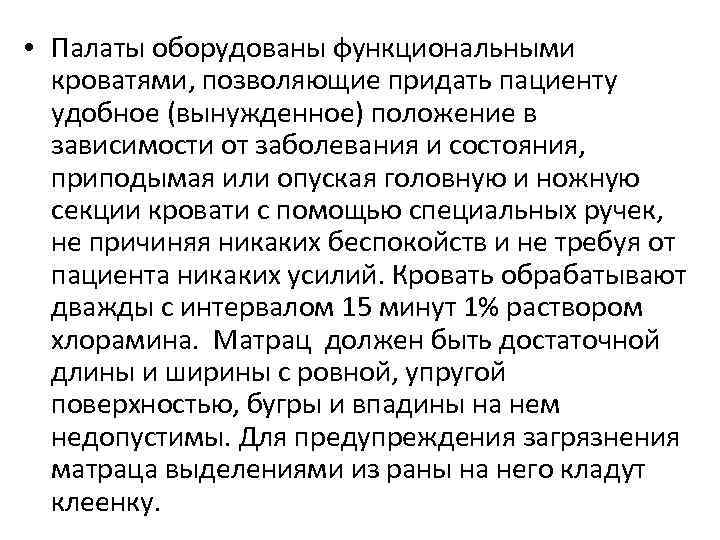 • Палаты оборудованы функциональными кроватями, позволяющие придать пациенту удобное (вынужденное) положение в зависимости от заболевания и состояния, приподымая или опуская головную и ножную секции кровати с помощью специальных ручек, не причиняя никаких беспокойств и не требуя от пациента никаких усилий. Кровать обрабатывают дважды с интервалом 15 минут 1% раствором хлорамина. Матрац должен быть достаточной длины и ширины с ровной, упругой поверхностью, бугры и впадины на нем недопустимы. Для предупреждения загрязнения матраца выделениями из раны на него кладут клеенку.